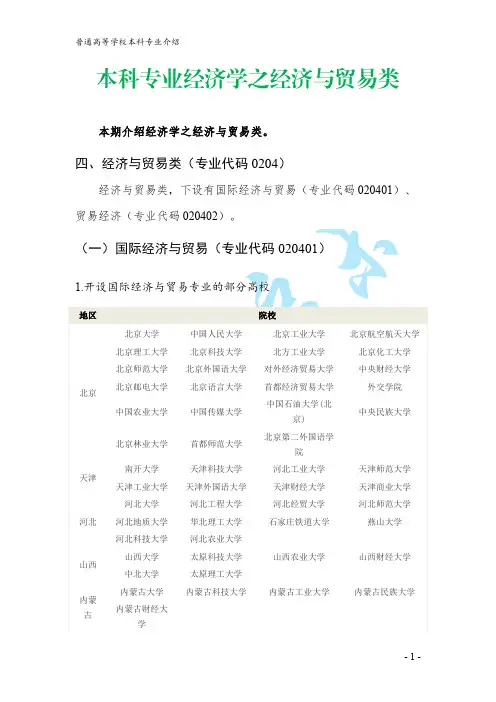 普通高等学校本科专业介绍

本科专业经济学之经济与贸易类

本期介绍经济学之经济与贸易类。

四、经济与贸易类（专业代码 0204）

经济与贸易类，下设有国际经济与贸易（专业代码 020401）、贸易经济（专业代码 020402）。

（一）国际经济与贸易（专业代码 020401）

1.开设国际经济与贸易专业的部分高校

| 地区 | 院校 | | | |
|---|---|---|---|---|
| 北京 | 北京大学 | 中国人民大学 | 北京工业大学 | 北京航空航天大学 |
| | 北京理工大学 | 北京科技大学 | 北方工业大学 | 北京化工大学 |
| | 北京师范大学 | 北京外国语大学 | 对外经济贸易大学 | 中央财经大学 |
| | 北京邮电大学 | 北京语言大学 | 首都经济贸易大学 | 外交学院 |
| | 中国农业大学 | 中国传媒大学 | 中国石油大学(北京) | 中央民族大学 |
| | 北京林业大学 | 首都师范大学 | 北京第二外国语学院 | |
| 天津 | 南开大学 | 天津科技大学 | 河北工业大学 | 天津师范大学 |
| | 天津工业大学 | 天津外国语大学 | 天津财经大学 | 天津商业大学 |
| 河北 | 河北大学 | 河北工程大学 | 河北经贸大学 | 河北师范大学 |
| | 河北地质大学 | 华北理工大学 | 石家庄铁道大学 | 燕山大学 |
| | 河北科技大学 | 河北农业大学 | | |
| 山西 | 山西大学 | 太原科技大学 | 山西农业大学 | 山西财经大学 |
| | 中北大学 | 太原理工大学 | | |
| 内蒙古 | 内蒙古大学 | 内蒙古科技大学 | 内蒙古工业大学 | 内蒙古民族大学 |
| | 内蒙古财经大学 | | | |

- 1 -